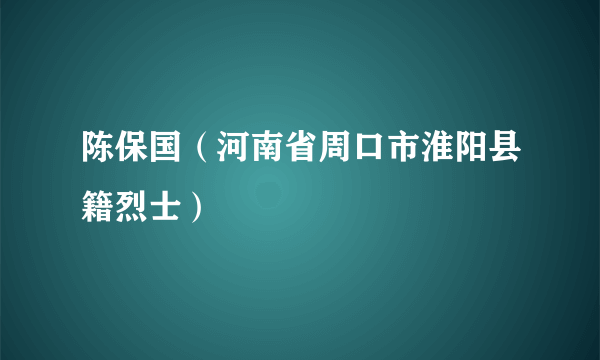 陈保国（河南省周口市淮阳县籍烈士）